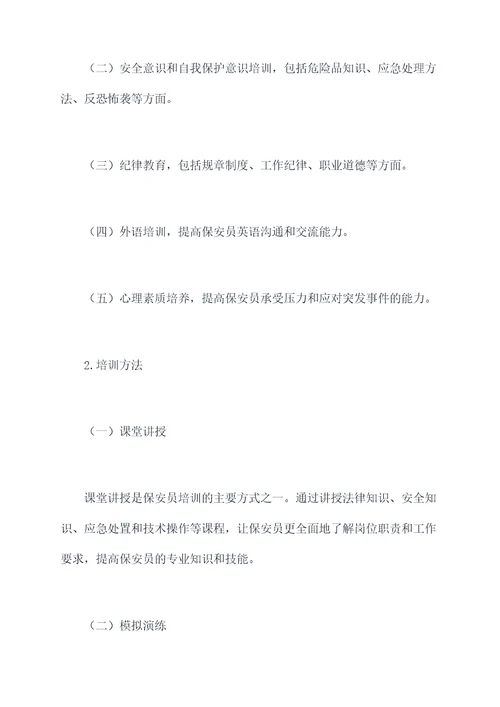 （二）安全意识和自我保护意识培训，包括危险品知识、应急处理方法、反恐怖袭等方面。

（三）纪律教育，包括规章制度、工作纪律、职业道德等方面。

（四）外语培训，提高保安员英语沟通和交流能力。

（五）心理素质培养，提高保安员承受压力和应对突发事件的能力。

2.培训方法

（一）课堂讲授

课堂讲授是保安员培训的主要方式之一。通过讲授法律知识、安全知识、应急处置和技术操作等课程，让保安员更全面地了解岗位职责和工作要求，提高保安员的专业知识和技能。

（二）模拟演练